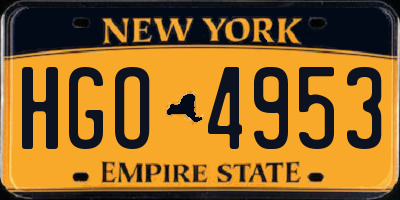 NEW YORK

HGO 4953

EMPIRE STATE